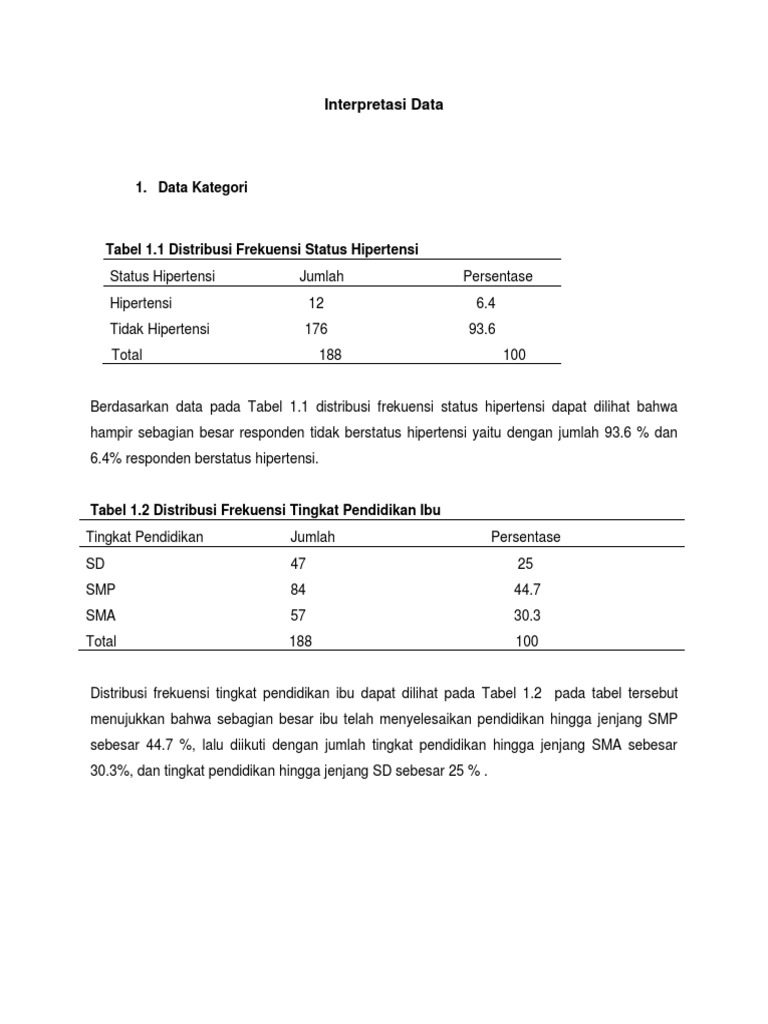 Interpretasi Data

1. Data Kategori

Tabel 1.1 Distribusi Frekuensi Status Hipertensi

| Status Hipertensi | Jumlah | Persentase |
|---|---|---|
| Hipertensi | 12 | 6.4 |
| Tidak Hipertensi | 176 | 93.6 |
| Total | 188 | 100 |

Berdasarkan data pada Tabel 1.1 distribusi frekuensi status hipertensi dapat dilihat bahwa hampir sebagian besar responden tidak berstatus hipertensi yaitu dengan jumlah 93.6 % dan 6.4% responden berstatus hipertensi.

Tabel 1.2 Distribusi Frekuensi Tingkat Pendidikan Ibu

| Tingkat Pendidikan | Jumlah | Persentase |
|---|---|---|
| SD | 47 | 25 |
| SMP | 84 | 44.7 |
| SMA | 57 | 30.3 |
| Total | 188 | 100 |

Distribusi frekuensi tingkat pendidikan ibu dapat dilihat pada Tabel 1.2 pada tabel tersebut menujukkan bahwa sebagian besar ibu telah menyelesaikan pendidikan hingga jenjang SMP sebesar 44.7 %, lalu diikuti dengan jumlah tingkat pendidikan hingga jenjang SMA sebesar 30.3%, dan tingkat pendidikan hingga jenjang SD sebesar 25 % .